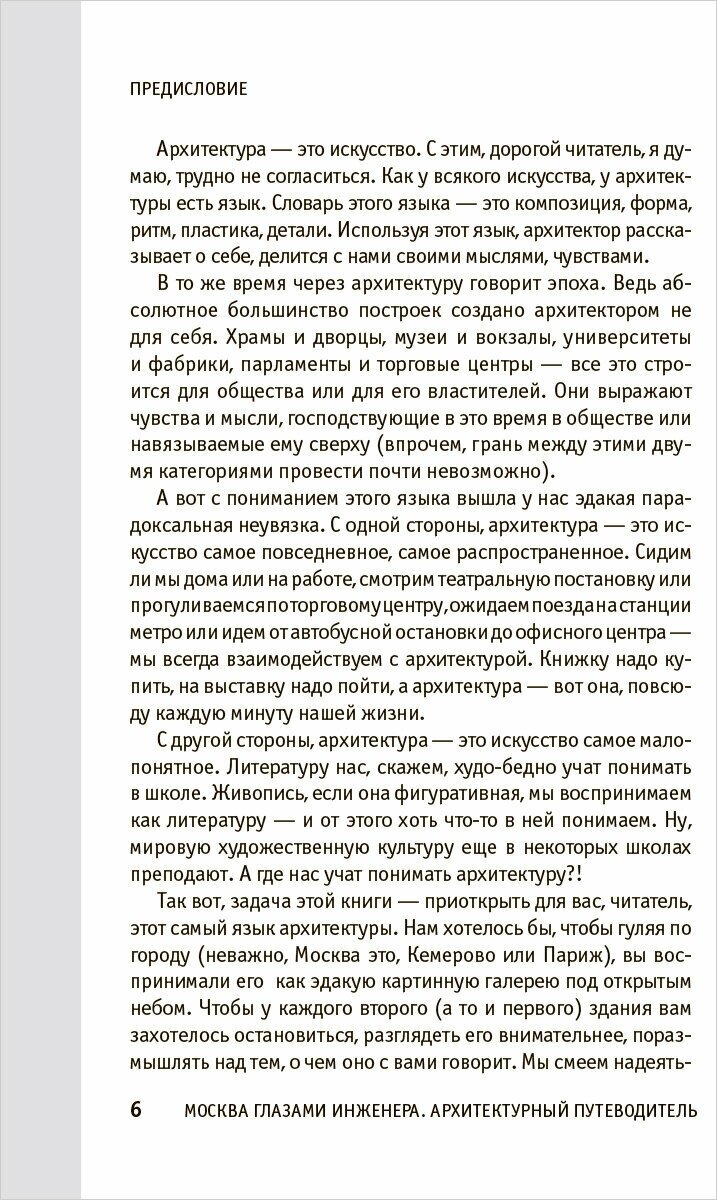 ПРЕДИСЛОВИЕ

Архитектура — это искусство. С этим, дорогой читатель, я думаю, трудно не согласиться. Как у всякого искусства, у архитектуры есть язык. Словарь этого языка — это композиция, форма, ритм, пластика, детали. Используя этот язык, архитектор рассказывает о себе, делится с нами своими мыслями, чувствами.

В то же время через архитектуру говорит эпоха. Ведь абсолютное большинство построек создано архитектором не для себя. Храмы и дворцы, музеи и вокзалы, университеты и фабрики, парламенты и торговые центры — все это строится для общества или для его властителей. Они выражают чувства и мысли, господствующие в это время в обществе или навязываемые ему сверху (впрочем, грань между этими двумя категориями провести почти невозможно).

А вот с пониманием этого языка вышла у нас эдакая парадоксальная неувязка. С одной стороны, архитектура — это искусство самое повседневное, самое распространенное. Сидим ли мы дома или на работе, смотрим театральную постановку или прогуливаемся по торговому центру, ожидаем поезда на станции метро или идем от автобусной остановки до офисного центра — мы всегда взаимодействуем с архитектурой. Книжку надо купить, на выставку надо пойти, а архитектура — вот она, повсюду каждую минуту нашей жизни.

С другой стороны, архитектура — это искусство самое малопонятное. Литературу нас, скажем, худо-бедно учат понимать в школе. Живопись, если она фигуративная, мы воспринимаем как литературу — и от этого хоть что-то в ней понимаем. Ну, мировую художественную культуру еще в некоторых школах преподают. А где нас учат понимать архитектуру?!

Так вот, задача этой книги — приоткрыть для вас, читатель, этот самый язык архитектуры. Нам хотелось бы, чтобы гуляя по городу (неважно, Москва это, Кемерово или Париж), вы воспринимали его как эдакую картинную галерею под открытым небом. Чтобы у каждого второго (а то и первого) здания вам захотелось остановиться, разглядеть его внимательнее, поразмышлять над тем, о чем оно с вами говорит. Мы смеем надеять-

6 МОСКВА ГЛАЗАМИ ИНЖЕНЕРА. АРХИТЕКТУРНЫЙ ПУТЕВОДИТЕЛЬ